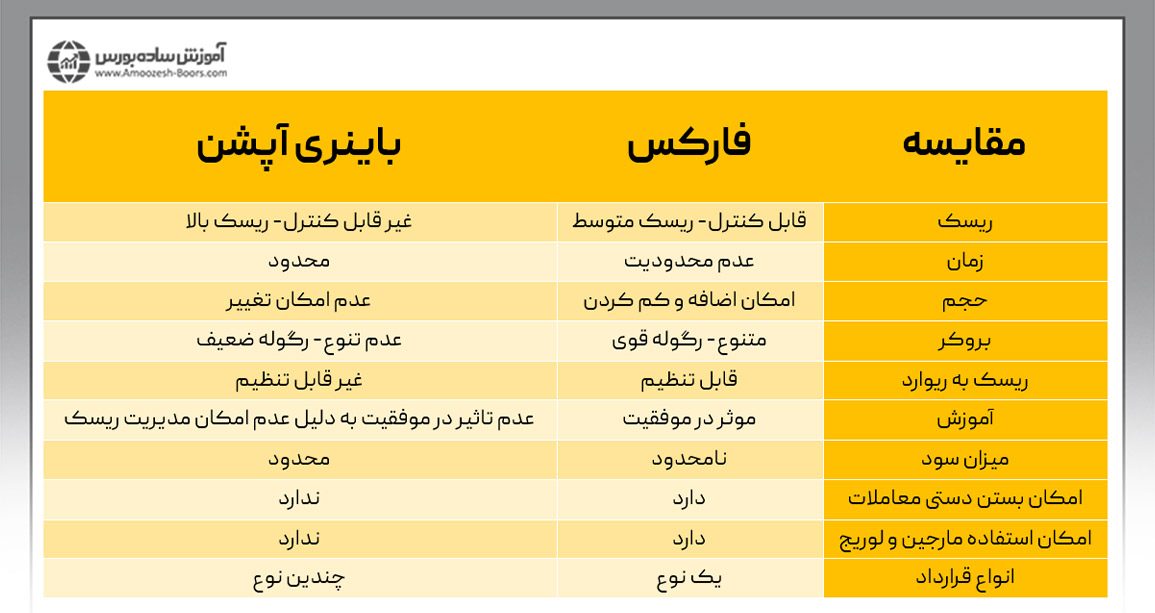 آموزش ساده بورس
www.Amoozesh-Boors.com

| مقایسه | فارکس | باینری آپشن |
|---|---|---|
| ریسک | قابل کنترل- ریسک متوسط | غیر قابل کنترل- ریسک بالا |
| زمان | عدم محدودیت | محدود |
| حجم | امکان اضافه و کم کردن | عدم امکان تغییر |
| بروکر | متنوع- رگوله قوی | عدم تنوع- رگوله ضعیف |
| ریسک به ریوارد | قابل تنظیم | غیر قابل تنظیم |
| آموزش | موثر در موفقیت | عدم تاثیر در موفقیت به دلیل عدم امکان مدیریت ریسک |
| میزان سود | نامحدود | محدود |
| امکان بستن دستی معاملات | دارد | ندارد |
| امکان استفاده مارجین و لوریج | دارد | ندارد |
| انواع قرارداد | یک نوع | چندین نوع |